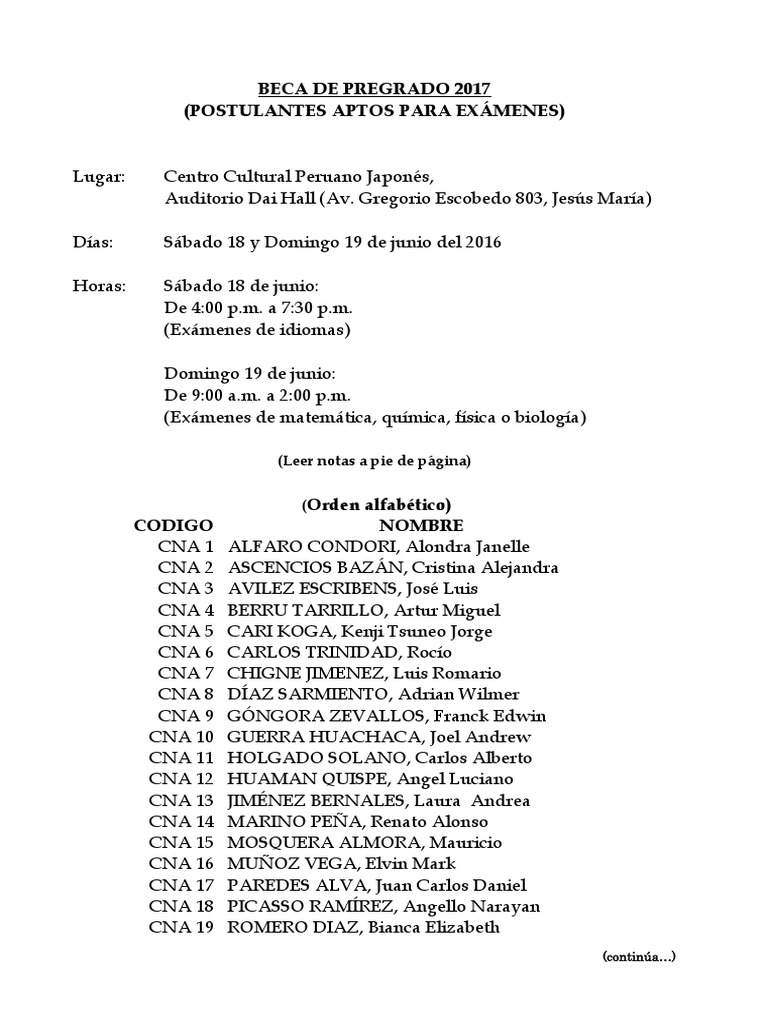 BECA DE PREGRADO 2017
(POSTULANTES APTOS PARA EXÁMENES)

Lugar: Centro Cultural Peruano Japonés, Auditorio Dai Hall (Av. Gregorio Escobedo 803, Jesús María)

Días: Sábado 18 y Domingo 19 de junio del 2016

Horas: Sábado 18 de junio:
De 4:00 p.m. a 7:30 p.m.
(Exámenes de idiomas)

Domingo 19 de junio:
De 9:00 a.m. a 2:00 p.m.
(Exámenes de matemática, química, física o biología)

(Leer notas a pie de página)

(Orden alfabético)

| CODIGO | NOMBRE |
|---|---|
| CNA 1 | ALFARO CONDORI, Alondra Janelle |
| CNA 2 | ASCENCIOS BAZÁN, Cristina Alejandra |
| CNA 3 | AVILEZ ESCRIBENS, José Luis |
| CNA 4 | BERRU TARRILLO, Artur Miguel |
| CNA 5 | CARI KOGA, Kenji Tsuneo Jorge |
| CNA 6 | CARLOS TRINIDAD, Rocío |
| CNA 7 | CHIGNE JIMENEZ, Luis Romario |
| CNA 8 | DÍAZ SARMIENTO, Adrian Wilmer |
| CNA 9 | GÓNGORA ZEVALLOS, Franck Edwin |
| CNA 10 | GUERRA HUACHACA, Joel Andrew |
| CNA 11 | HOLGADO SOLANO, Carlos Alberto |
| CNA 12 | HUAMAN QUISPE, Angel Luciano |
| CNA 13 | JIMÉNEZ BERNALES, Laura Andrea |
| CNA 14 | MARINO PEÑA, Renato Alonso |
| CNA 15 | MOSQUERA ALMORA, Mauricio |
| CNA 16 | MUÑOZ VEGA, Elvin Mark |
| CNA 17 | PAREDES ALVA, Juan Carlos Daniel |
| CNA 18 | PICASSO RAMÍREZ, Angello Narayan |
| CNA 19 | ROMERO DIAZ, Bianca Elizabeth |

(continúa…)